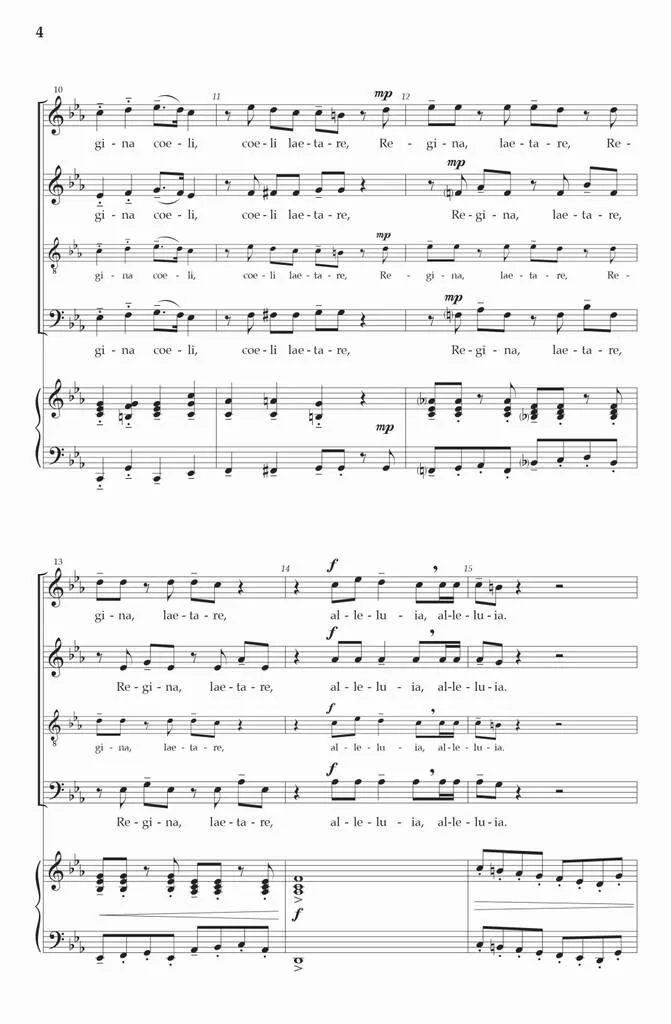 4

10

11

mp

12

gi - na coe - li, coe - li lae - ta - re, Re - gi - na, lae - ta - re, Re -

mp

gi - na coe - li, coe - li lae - ta - re, Re - gi - na, lae - ta - re,

mp

gi - na coe - li, coe - li lae - ta - re, Re - gi - na, lae - ta - re, Re -

mp

gi - na coe - li, coe - li lae - ta - re, Re - gi - na, lae - ta - re,

mp

13

14

f

15

gi - na, lae - ta - re, al - le - lu - ia, al - le - lu - ia.

f

Re - gi - na, lae - ta - re, al - le - lu - ia, al - le - lu - ia.

f

gi - na, lae - ta - re, al - le - lu - ia, al - le - lu - ia.

f

Re - gi - na, lae - ta - re, al - le - lu - ia, al - le - lu - ia.

f